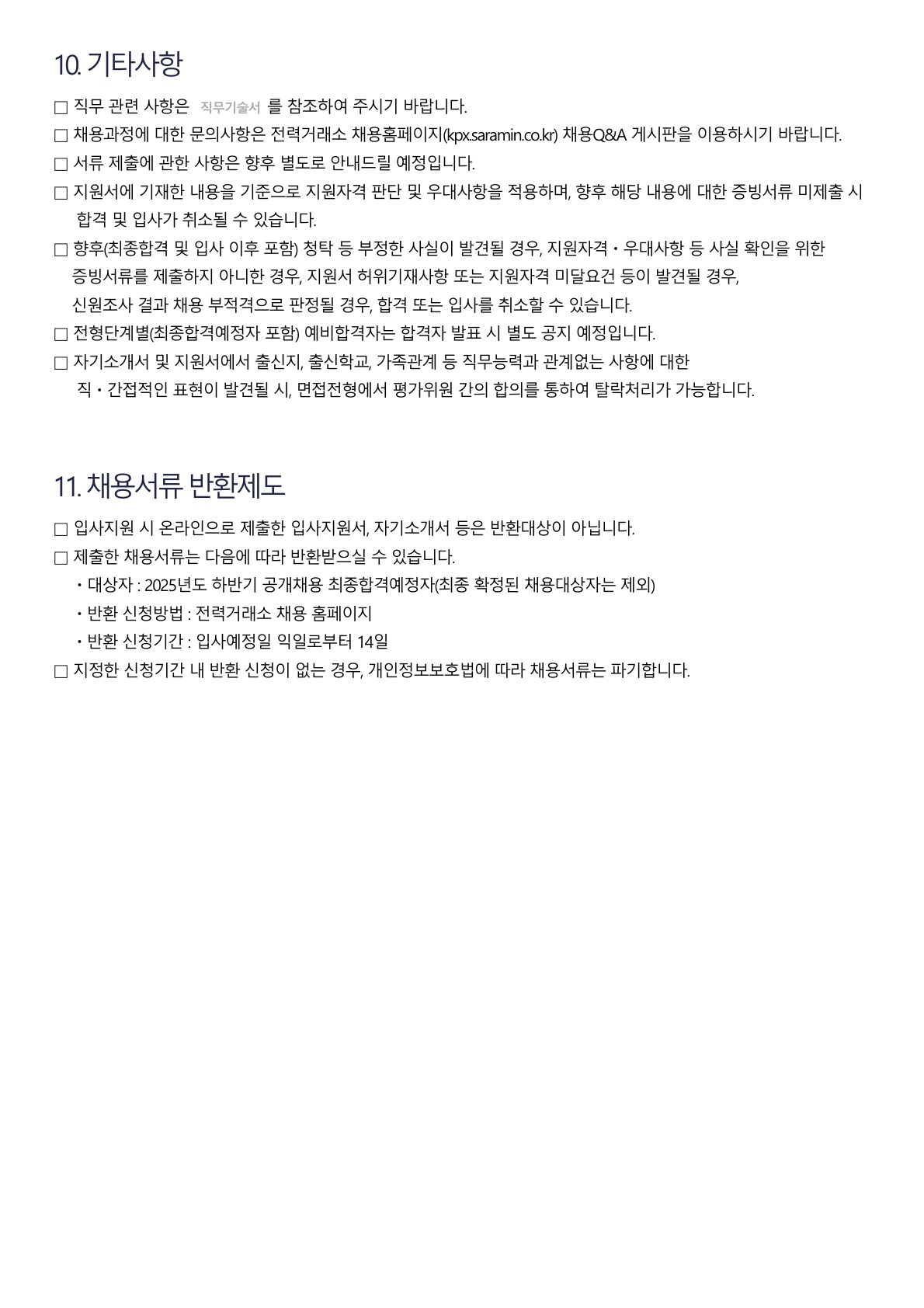 10. 기타사항

□ 직무 관련 사항은 직무기술서 를 참조하여 주시기 바랍니다.
□ 채용과정에 대한 문의사항은 전력거래소 채용홈페이지(kpx.saramin.co.kr) 채용Q&A 게시판을 이용하시기 바랍니다.
□ 서류 제출에 관한 사항은 향후 별도로 안내드릴 예정입니다.
□ 지원서에 기재한 내용을 기준으로 지원자격 판단 및 우대사항을 적용하며, 향후 해당 내용에 대한 증빙서류 미제출 시 합격 및 입사가 취소될 수 있습니다.
□ 향후(최종합격 및 입사 이후 포함) 청탁 등 부정한 사실이 발견될 경우, 지원자격・우대사항 등 사실 확인을 위한 증빙서류를 제출하지 아니한 경우, 지원서 허위기재사항 또는 지원자격 미달요건 등이 발견될 경우, 신원조사 결과 채용 부적격으로 판정될 경우, 합격 또는 입사를 취소할 수 있습니다.
□ 전형단계별(최종합격예정자 포함) 예비합격자는 합격자 발표 시 별도 공지 예정입니다.
□ 자기소개서 및 지원서에서 출신지, 출신학교, 가족관계 등 직무능력과 관계없는 사항에 대한 직・간접적인 표현이 발견될 시, 면접전형에서 평가위원 간의 합의를 통하여 탈락처리가 가능합니다.

11. 채용서류 반환제도

□ 입사지원 시 온라인으로 제출한 입사지원서, 자기소개서 등은 반환대상이 아닙니다.
□ 제출한 채용서류는 다음에 따라 반환받으실 수 있습니다.
・대상자 : 2025년도 하반기 공개채용 최종합격예정자(최종 확정된 채용대상자는 제외)
・반환 신청방법 : 전력거래소 채용 홈페이지
・반환 신청기간 : 입사예정일 익일로부터 14일
□ 지정한 신청기간 내 반환 신청이 없는 경우, 개인정보보호법에 따라 채용서류는 파기합니다.